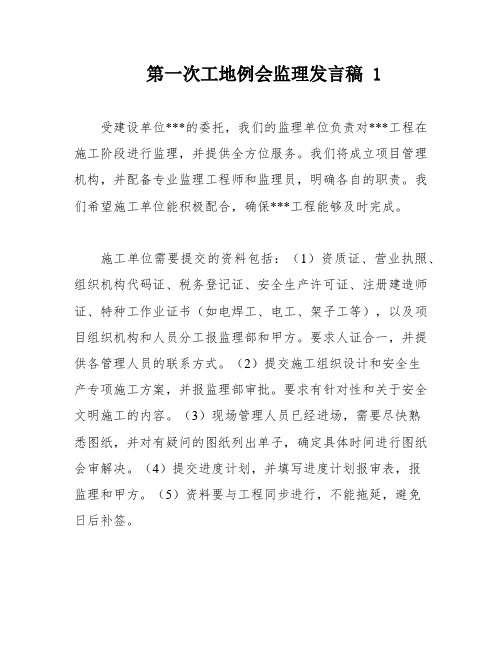 第一次工地例会监理发言稿 1

受建设单位***的委托，我们的监理单位负责对***工程在施工阶段进行监理，并提供全方位服务。我们将成立项目管理机构，并配备专业监理工程师和监理员，明确各自的职责。我们希望施工单位能积极配合，确保***工程能够及时完成。

施工单位需要提交的资料包括：（1）资质证、营业执照、组织机构代码证、税务登记证、安全生产许可证、注册建造师证、特种工作业证书（如电焊工、电工、架子工等），以及项目组织机构和人员分工报监理部和甲方。要求人证合一，并提供各管理人员的联系方式。（2）提交施工组织设计和安全生产专项施工方案，并报监理部审批。要求有针对性和关于安全文明施工的内容。（3）现场管理人员已经进场，需要尽快熟悉图纸，并对有疑问的图纸列出单子，确定具体时间进行图纸会审解决。（4）提交进度计划，并填写进度计划报审表，报监理和甲方。（5）资料要与工程同步进行，不能拖延，避免日后补签。